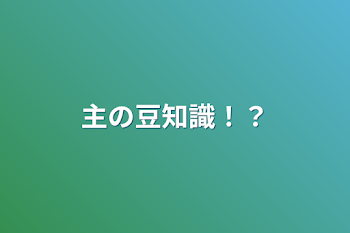 主の豆知識！？